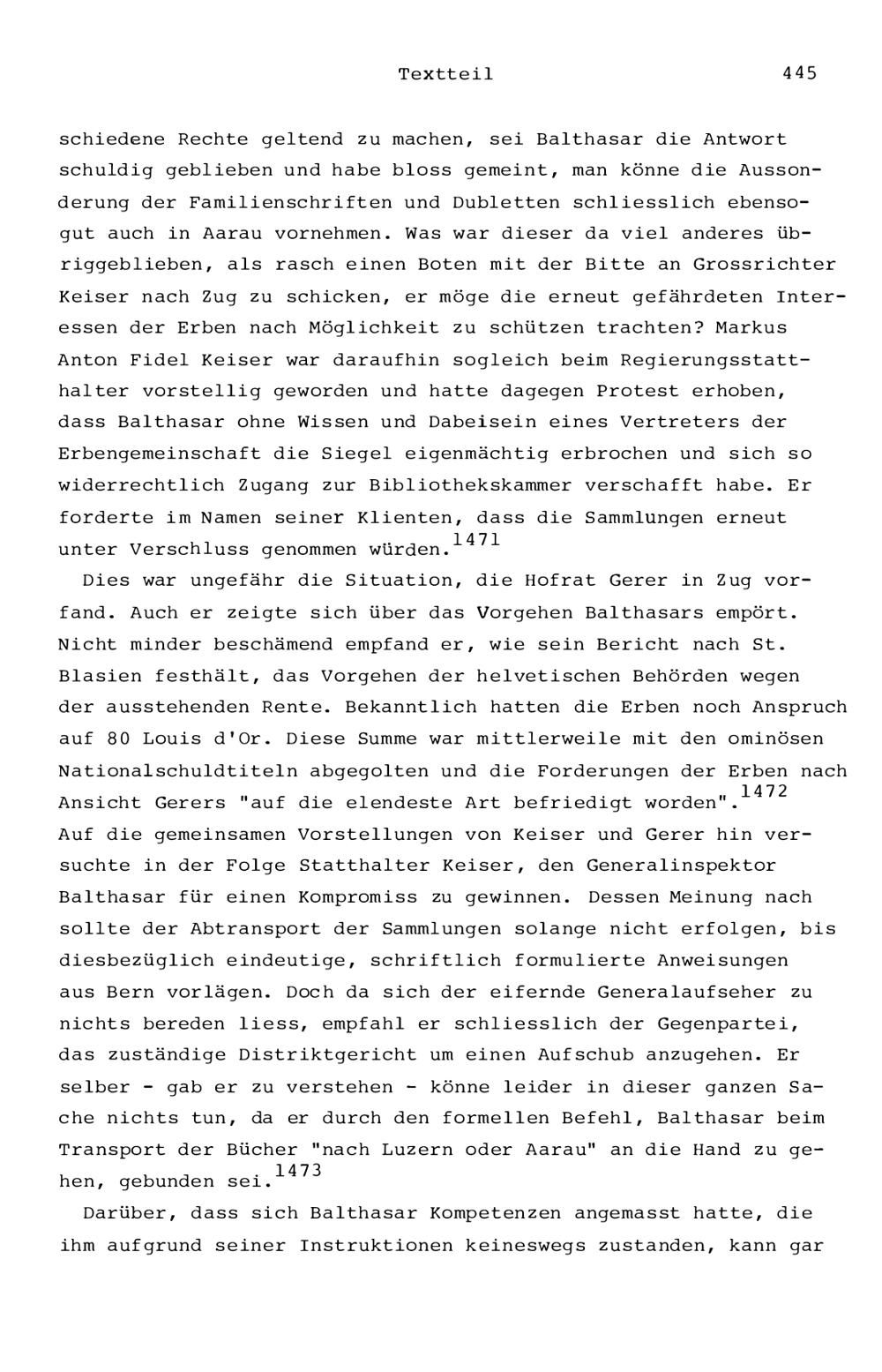 Textteil 445

schiedene Rechte geltend zu machen, sei Balthasar die Antwort schuldig geblieben und habe bloss gemeint, man könne die Aussonderung der Familienschriften und Dubletten schliesslich ebensogut auch in Aarau vornehmen. Was war dieser da viel anderes übriggeblieben, als rasch einen Boten mit der Bitte an Grossrichter Keiser nach Zug zu schicken, er möge die erneut gefährdeten Interessen der Erben nach Möglichkeit zu schützen trachten? Markus Anton Fidel Keiser war daraufhin sogleich beim Regierungsstatthalter vorstellig geworden und hatte dagegen Protest erhoben, dass Balthasar ohne Wissen und Dabeisein eines Vertreters der Erbengemeinschaft die Siegel eigenmächtig erbrochen und sich so widerrechtlich Zugang zur Bibliothekskammer verschafft habe. Er forderte im Namen seiner Klienten, dass die Sammlungen erneut unter Verschluss genommen würden.$^{1471}$

Dies war ungefähr die Situation, die Hofrat Gerer in Zug vorfand. Auch er zeigte sich über das Vorgehen Balthasars empört. Nicht minder beschämend empfand er, wie sein Bericht nach St. Blasien festhält, das Vorgehen der helvetischen Behörden wegen der ausstehenden Rente. Bekanntlich hatten die Erben noch Anspruch auf 80 Louis d'Or. Diese Summe war mittlerweile mit den ominösen Nationalschuldtiteln abgegolten und die Forderungen der Erben nach Ansicht Gerers "auf die elendeste Art befriedigt worden".$^{1472}$ Auf die gemeinsamen Vorstellungen von Keiser und Gerer hin versuchte in der Folge Statthalter Keiser, den Generalinspektor Balthasar für einen Kompromiss zu gewinnen. Dessen Meinung nach sollte der Abtransport der Sammlungen solange nicht erfolgen, bis diesbezüglich eindeutige, schriftlich formulierte Anweisungen aus Bern vorlägen. Doch da sich der eifernde Generalaufseher zu nichts bereden liess, empfahl er schliesslich der Gegenpartei, das zuständige Distriktgericht um einen Aufschub anzugehen. Er selber - gab er zu verstehen - könne leider in dieser ganzen Sache nichts tun, da er durch den formellen Befehl, Balthasar beim Transport der Bücher "nach Luzern oder Aarau" an die Hand zu gehen, gebunden sei.$^{1473}$

Darüber, dass sich Balthasar Kompetenzen angemasst hatte, die ihm aufgrund seiner Instruktionen keineswegs zustanden, kann gar